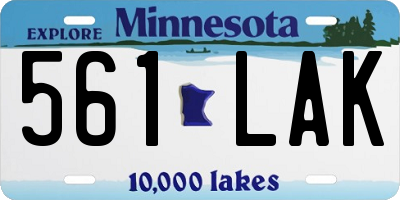 EXPLORE Minnesota

561 LAK

10,000 lakes